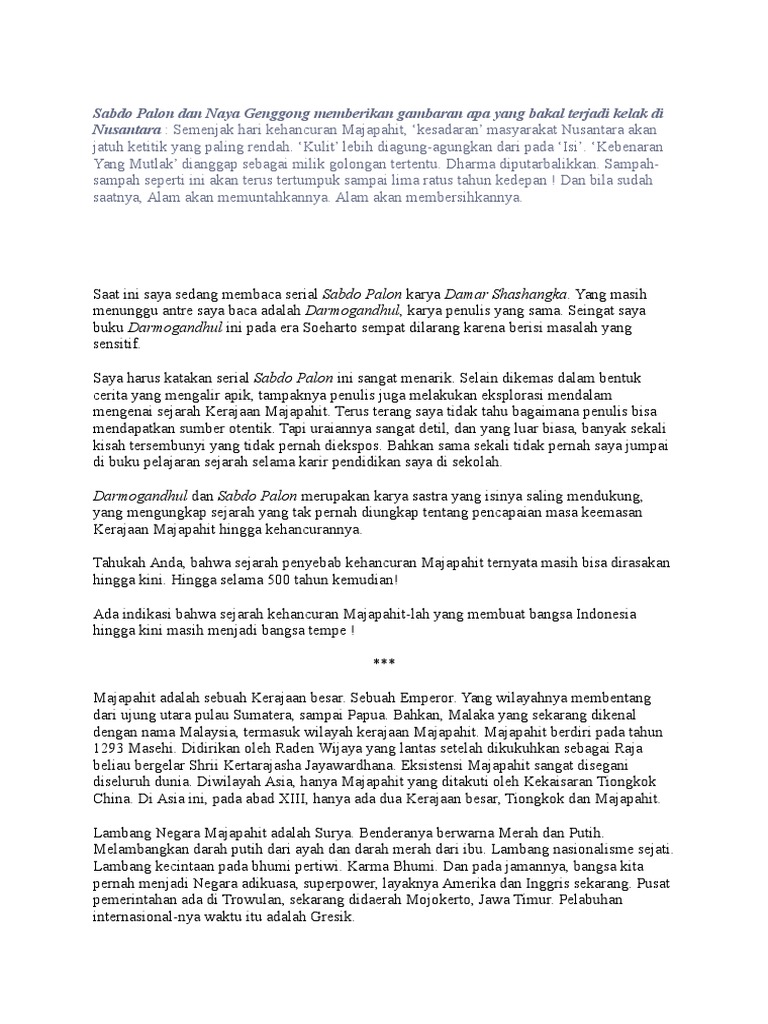 Sabdo Palon dan Naya Genggong memberikan gambaran apa yang bakal terjadi kelak di Nusantara : Semenjak hari kehancuran Majapahit, 'kesadaran' masyarakat Nusantara akan jatuh ketitik yang paling rendah. 'Kulit' lebih diagung-agungkan dari pada 'Isi'. 'Kebenaran Yang Mutlak' dianggap sebagai milik golongan tertentu. Dharma diputarbalikkan. Sampah-sampah seperti ini akan terus tertumpuk sampai lima ratus tahun kedepan ! Dan bila sudah saatnya, Alam akan memuntahkannya. Alam akan membersihkannya.

Saat ini saya sedang membaca serial Sabdo Palon karya Damar Shashangka. Yang masih menunggu antre saya baca adalah Darmogandhul, karya penulis yang sama. Seingat saya buku Darmogandhul ini pada era Soeharto sempat dilarang karena berisi masalah yang sensitif.

Saya harus katakan serial Sabdo Palon ini sangat menarik. Selain dikemas dalam bentuk cerita yang mengalir apik, tampaknya penulis juga melakukan eksplorasi mendalam mengenai sejarah Kerajaan Majapahit. Terus terang saya tidak tahu bagaimana penulis bisa mendapatkan sumber otentik. Tapi uraiannya sangat detil, dan yang luar biasa, banyak sekali kisah tersembunyi yang tidak pernah diekspos. Bahkan sama sekali tidak pernah saya jumpai di buku pelajaran sejarah selama karir pendidikan saya di sekolah.

Darmogandhul dan Sabdo Palon merupakan karya sastra yang isinya saling mendukung, yang mengungkap sejarah yang tak pernah diungkap tentang pencapaian masa keemasan Kerajaan Majapahit hingga kehancurannya.

Tahukah Anda, bahwa sejarah penyebab kehancuran Majapahit ternyata masih bisa dirasakan hingga kini. Hingga selama 500 tahun kemudian!

Ada indikasi bahwa sejarah kehancuran Majapahit-lah yang membuat bangsa Indonesia hingga kini masih menjadi bangsa tempe !

***

Majapahit adalah sebuah Kerajaan besar. Sebuah Emperor. Yang wilayahnya membentang dari ujung utara pulau Sumatera, sampai Papua. Bahkan, Malaka yang sekarang dikenal dengan nama Malaysia, termasuk wilayah kerajaan Majapahit. Majapahit berdiri pada tahun 1293 Masehi. Didirikan oleh Raden Wijaya yang lantas setelah dikukuhkan sebagai Raja beliau bergelar Shrii Kertarajasha Jayawardhana. Eksistensi Majapahit sangat disegani diseluruh dunia. Diwilayah Asia, hanya Majapahit yang ditakuti oleh Kekaisaran Tiongkok China. Di Asia ini, pada abad XIII, hanya ada dua Kerajaan besar, Tiongkok dan Majapahit.

Lambang Negara Majapahit adalah Surya. Benderanya berwarna Merah dan Putih. Melambangkan darah putih dari ayah dan darah merah dari ibu. Lambang nasionalisme sejati. Lambang kecintaan pada bhumi pertiwi. Karma Bhumi. Dan pada jamannya, bangsa kita pernah menjadi Negara adikuasa, superpower, layaknya Amerika dan Inggris sekarang. Pusat pemerintahan ada di Trowulan, sekarang didaerah Mojokerto, Jawa Timur. Pelabuhan internasional-nya waktu itu adalah Gresik.